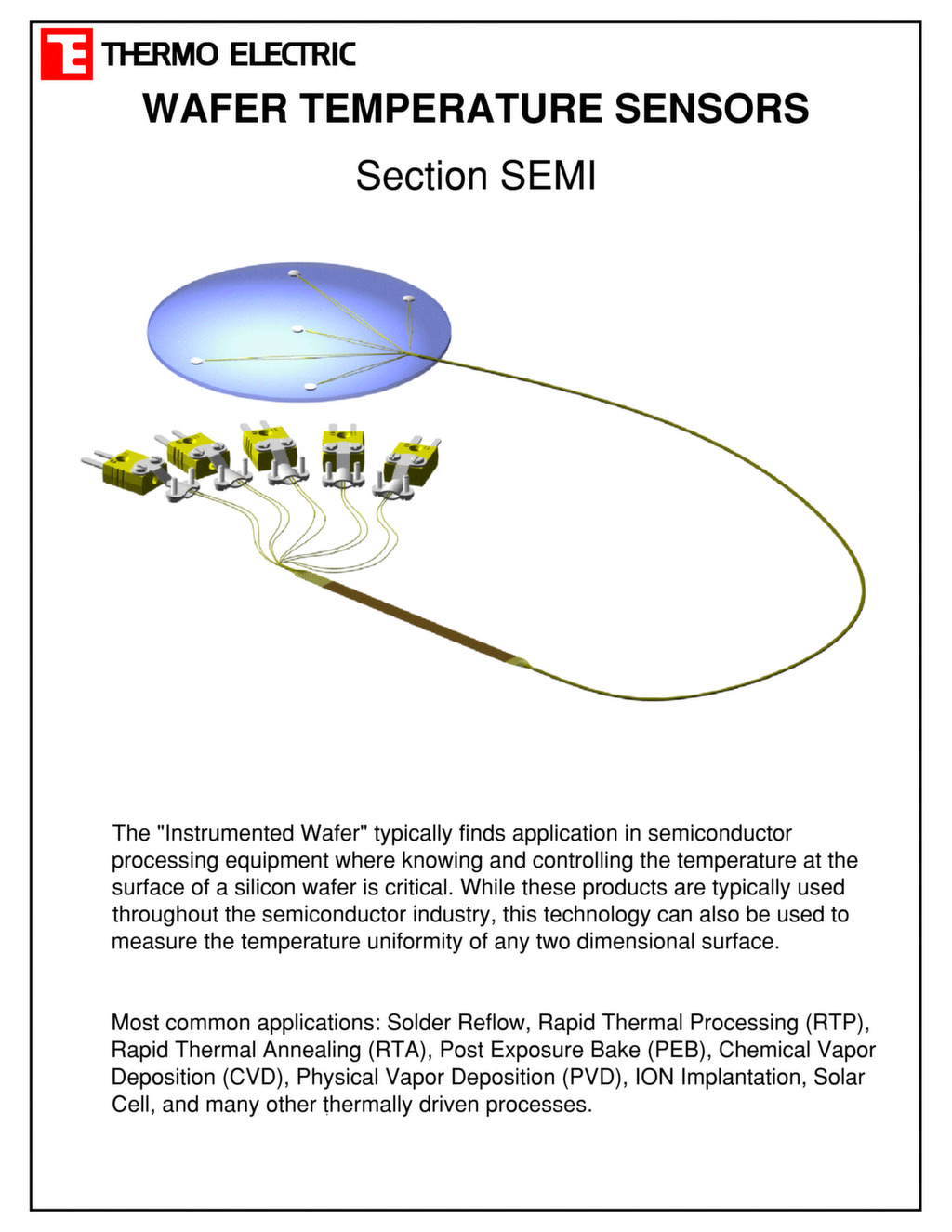 TE THERMO ELECTRIC

WAFER TEMPERATURE SENSORS

Section SEMI

The "Instrumented Wafer" typically finds application in semiconductor processing equipment where knowing and controlling the temperature at the surface of a silicon wafer is critical. While these products are typically used throughout the semiconductor industry, this technology can also be used to measure the temperature uniformity of any two dimensional surface.

Most common applications: Solder Reflow, Rapid Thermal Processing (RTP), Rapid Thermal Annealing (RTA), Post Exposure Bake (PEB), Chemical Vapor Deposition (CVD), Physical Vapor Deposition (PVD), ION Implantation, Solar Cell, and many other thermally driven processes.